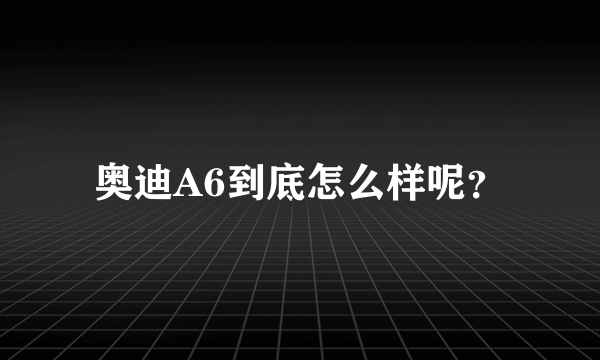 奥迪A6到底怎么样呢？